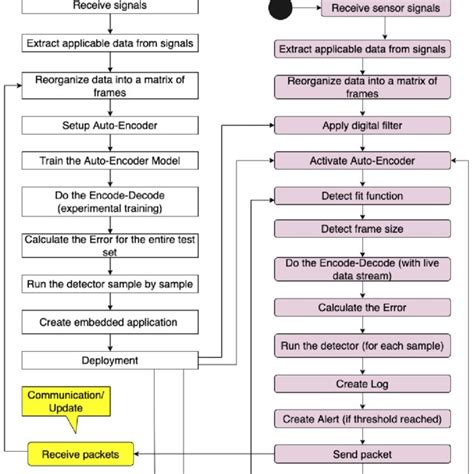 Receive signals

Extract applicable data from signals

Reorganize data into a matrix of frames

Setup Auto-Encoder

Train the Auto-Encoder Model

Do the Encode-Decode (experimental training)

Calculate the Error for the entire test set

Run the detector sample by sample

Create embedded application

Deployment

Communication/ Update

Receive packets

Receive sensor signals

Extract applicable data from signals

Reorganize data into a matrix of frames

Apply digital filter

Activate Auto-Encoder

Detect fit function

Detect frame size

Do the Encode-Decode (with live data stream)

Calculate the Error

Run the detector (for each sample)

Create Log

Create Alert (if threshold reached)

Send packet